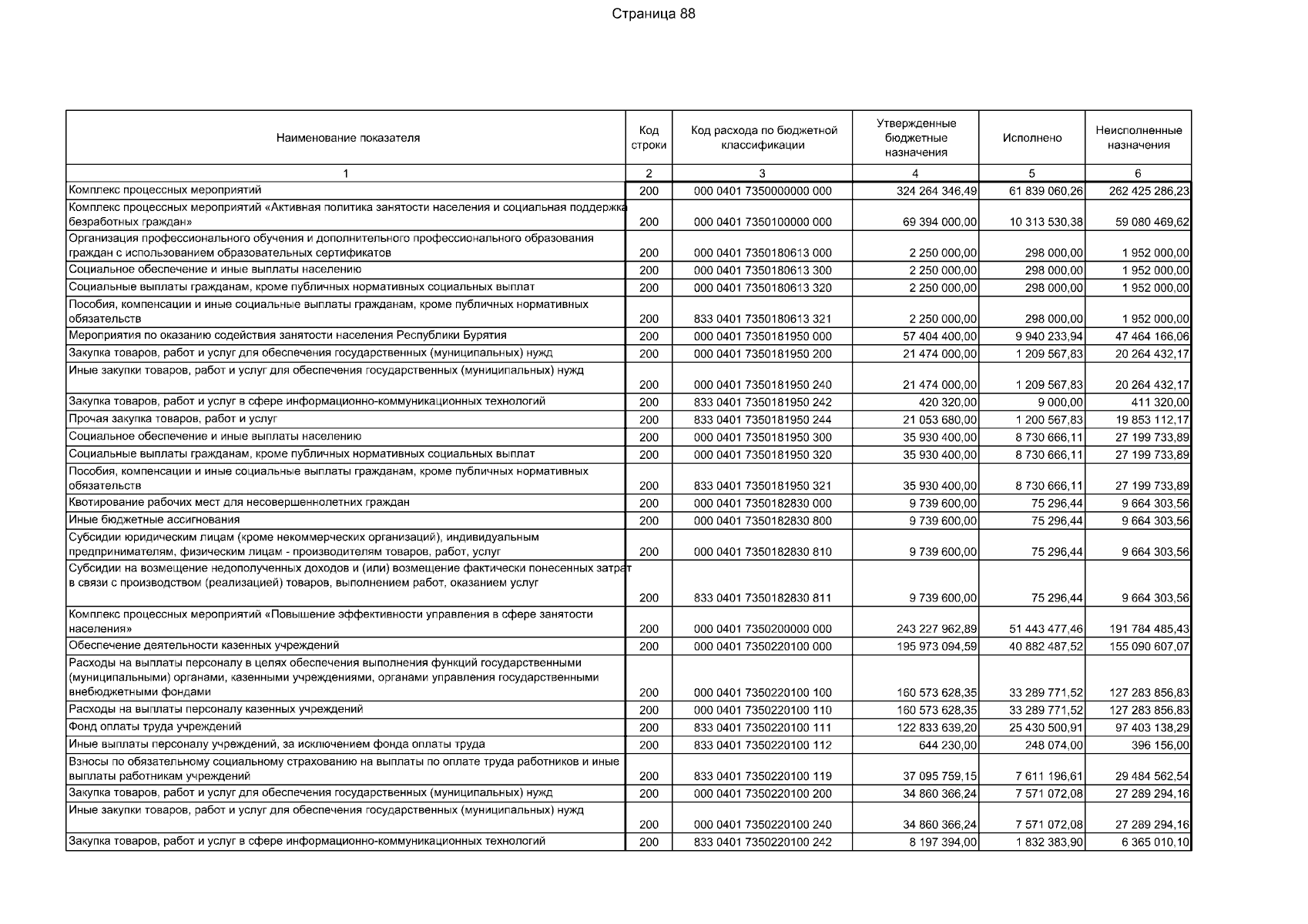 Страница 88

| Наименование показателя | Код строки | Код расхода по бюджетной классификации | Утвержденные бюджетные назначения | Исполнено | Неисполненные назначения |
|---|---|---|---|---|---|
| 1 | 2 | 3 | 4 | 5 | 6 |
| Комплекс процессных мероприятий | 200 | 000 0401 7350000000 000 | 324 264 346,49 | 61 839 060,26 | 262 425 286,23 |
| Комплекс процессных мероприятий «Активная политика занятости населения и социальная поддержка безработных граждан» | 200 | 000 0401 7350100000 000 | 69 394 000,00 | 10 313 530,38 | 59 080 469,62 |
| Организация профессионального обучения и дополнительного профессионального образования граждан с использованием образовательных сертификатов | 200 | 000 0401 7350180613 000 | 2 250 000,00 | 298 000,00 | 1 952 000,00 |
| Социальное обеспечение и иные выплаты населению | 200 | 000 0401 7350180613 300 | 2 250 000,00 | 298 000,00 | 1 952 000,00 |
| Социальные выплаты гражданам, кроме публичных нормативных социальных выплат | 200 | 000 0401 7350180613 320 | 2 250 000,00 | 298 000,00 | 1 952 000,00 |
| Пособия, компенсации и иные социальные выплаты гражданам, кроме публичных нормативных обязательств | 200 | 833 0401 7350180613 321 | 2 250 000,00 | 298 000,00 | 1 952 000,00 |
| Мероприятия по оказанию содействия занятости населения Республики Бурятия | 200 | 000 0401 7350181950 000 | 57 404 400,00 | 9 940 233,94 | 47 464 166,06 |
| Закупка товаров, работ и услуг для обеспечения государственных (муниципальных) нужд | 200 | 000 0401 7350181950 200 | 21 474 000,00 | 1 209 567,83 | 20 264 432,17 |
| Иные закупки товаров, работ и услуг для обеспечения государственных (муниципальных) нужд | 200 | 000 0401 7350181950 240 | 21 474 000,00 | 1 209 567,83 | 20 264 432,17 |
| Закупка товаров, работ и услуг в сфере информационно-коммуникационных технологий | 200 | 833 0401 7350181950 242 | 420 320,00 | 9 000,00 | 411 320,00 |
| Прочая закупка товаров, работ и услуг | 200 | 833 0401 7350181950 244 | 21 053 680,00 | 1 200 567,83 | 19 853 112,17 |
| Социальное обеспечение и иные выплаты населению | 200 | 000 0401 7350181950 300 | 35 930 400,00 | 8 730 666,11 | 27 199 733,89 |
| Социальные выплаты гражданам, кроме публичных нормативных социальных выплат | 200 | 000 0401 7350181950 320 | 35 930 400,00 | 8 730 666,11 | 27 199 733,89 |
| Пособия, компенсации и иные социальные выплаты гражданам, кроме публичных нормативных обязательств | 200 | 833 0401 7350181950 321 | 35 930 400,00 | 8 730 666,11 | 27 199 733,89 |
| Квотирование рабочих мест для несовершеннолетних граждан | 200 | 000 0401 7350182830 000 | 9 739 600,00 | 75 296,44 | 9 664 303,56 |
| Иные бюджетные ассигнования | 200 | 000 0401 7350182830 800 | 9 739 600,00 | 75 296,44 | 9 664 303,56 |
| Субсидии юридическим лицам (кроме некоммерческих организаций), индивидуальным предпринимателям, физическим лицам - производителям товаров, работ, услуг | 200 | 000 0401 7350182830 810 | 9 739 600,00 | 75 296,44 | 9 664 303,56 |
| Субсидии на возмещение недополученных доходов и (или) возмещение фактически понесенных затрат в связи с производством (реализацией) товаров, выполнением работ, оказанием услуг | 200 | 833 0401 7350182830 811 | 9 739 600,00 | 75 296,44 | 9 664 303,56 |
| Комплекс процессных мероприятий «Повышение эффективности управления в сфере занятости населения» | 200 | 000 0401 7350200000 000 | 243 227 962,89 | 51 443 477,46 | 191 784 485,43 |
| Обеспечение деятельности казенных учреждений | 200 | 000 0401 7350220100 000 | 195 973 094,59 | 40 882 487,52 | 155 090 607,07 |
| Расходы на выплаты персоналу в целях обеспечения выполнения функций государственными (муниципальными) органами, казенными учреждениями, органами управления государственными внебюджетными фондами | 200 | 000 0401 7350220100 100 | 160 573 628,35 | 33 289 771,52 | 127 283 856,83 |
| Расходы на выплаты персоналу казенных учреждений | 200 | 000 0401 7350220100 110 | 160 573 628,35 | 33 289 771,52 | 127 283 856,83 |
| Фонд оплаты труда учреждений | 200 | 833 0401 7350220100 111 | 122 833 639,20 | 25 430 500,91 | 97 403 138,29 |
| Иные выплаты персоналу учреждений, за исключением фонда оплаты труда | 200 | 833 0401 7350220100 112 | 644 230,00 | 248 074,00 | 396 156,00 |
| Взносы по обязательному социальному страхованию на выплаты по оплате труда работников и иные выплаты работникам учреждений | 200 | 833 0401 7350220100 119 | 37 095 759,15 | 7 611 196,61 | 29 484 562,54 |
| Закупка товаров, работ и услуг для обеспечения государственных (муниципальных) нужд | 200 | 000 0401 7350220100 200 | 34 860 366,24 | 7 571 072,08 | 27 289 294,16 |
| Иные закупки товаров, работ и услуг для обеспечения государственных (муниципальных) нужд | 200 | 000 0401 7350220100 240 | 34 860 366,24 | 7 571 072,08 | 27 289 294,16 |
| Закупка товаров, работ и услуг в сфере информационно-коммуникационных технологий | 200 | 833 0401 7350220100 242 | 8 197 394,00 | 1 832 383,90 | 6 365 010,10 |